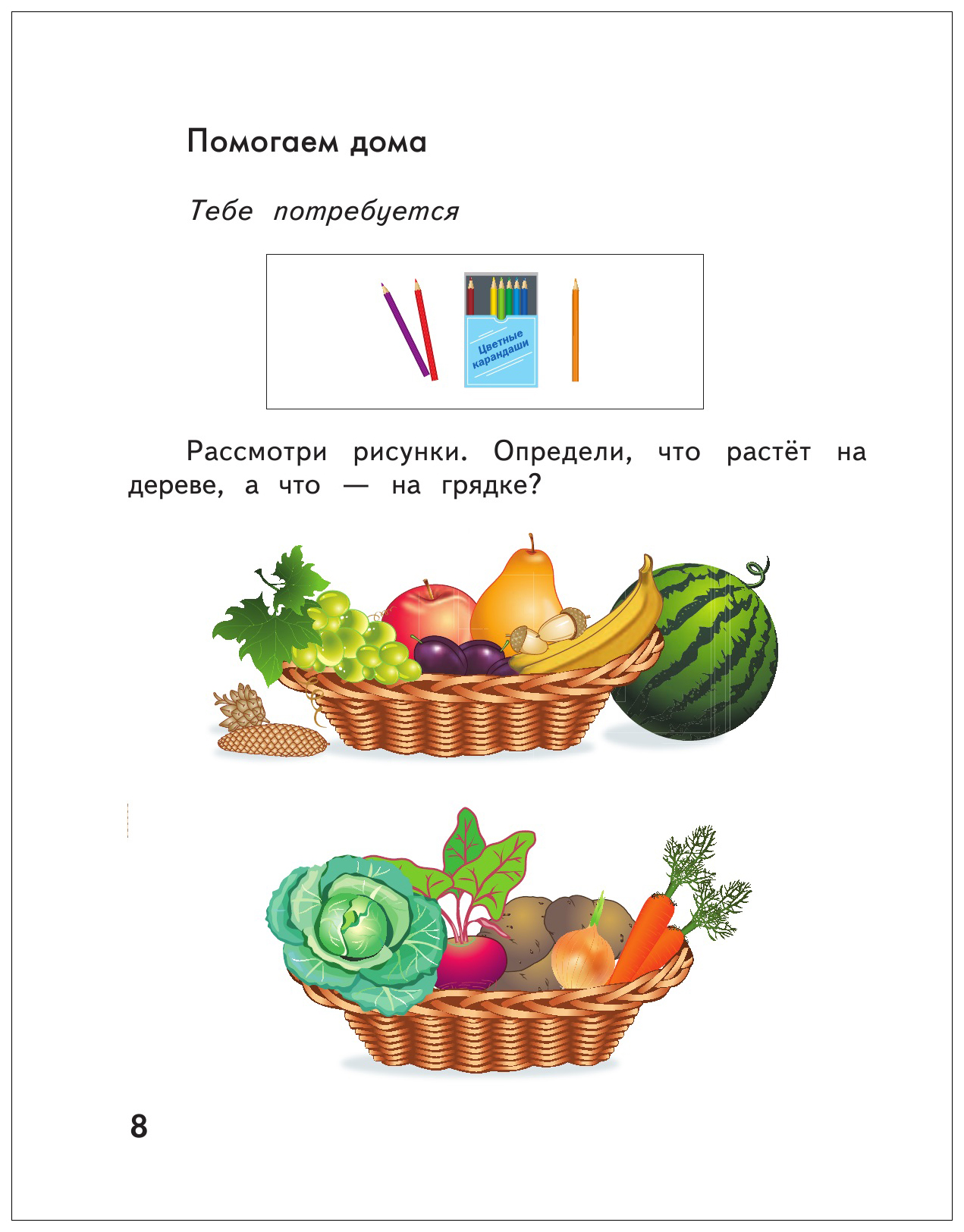 Помогаем дома

Тебе потребуется

Цветные карандаши

Рассмотри рисунки. Определи, что растёт на дереве, а что — на грядке?

8